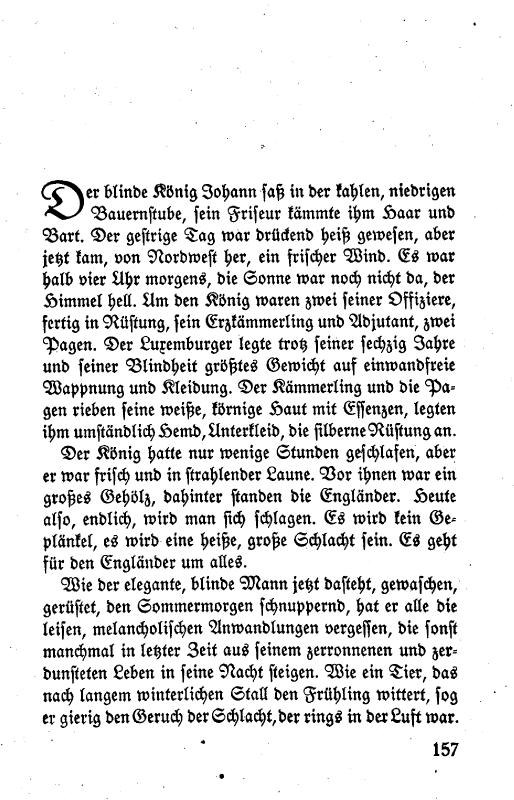 Der blinde König Johann saß in der kahlen, niedrigen Bauernstube, sein Friseur kämmte ihm Haar und Bart. Der gestrige Tag war drückend heiß gewesen, aber jetzt kam, von Nordwest her, ein frischer Wind. Es war halb vier Uhr morgens, die Sonne war noch nicht da, der Himmel hell. Um den König waren zwei seiner Offiziere, fertig in Rüstung, sein Erzkämmerling und Adjutant, zwei Pagen. Der Luxemburger legte trotz seiner sechzig Jahre und seiner Blindheit größtes Gewicht auf einwandfreie Wappnung und Kleidung. Der Kämmerling und die Pagen rieben seine weiße, körnige Haut mit Essenzen, legten ihm umständlich Hemd, Unterkleid, die silberne Rüstung an.

Der König hatte nur wenige Stunden geschlafen, aber er war frisch und in strahlender Laune. Vor ihnen war ein großes Gehölz, dahinter standen die Engländer. Heute also, endlich, wird man sich schlagen. Es wird kein Geplänkel, es wird eine heiße, große Schlacht sein. Es geht für den Engländer um alles.

Wie der elegante, blinde Mann jetzt dasteht, gewaschen, gerüstet, den Sommermorgen schnuppernd, hat er alle die leisen, melancholischen Anwandlungen vergessen, die sonst manchmal in letzter Zeit aus seinem zerronnenen und zerdunsteten Leben in seine Nacht steigen. Wie ein Tier, das nach langem winterlichen Stall den Frühling wittert, sog er gierig den Geruch der Schlacht, der rings in der Luft war.

157